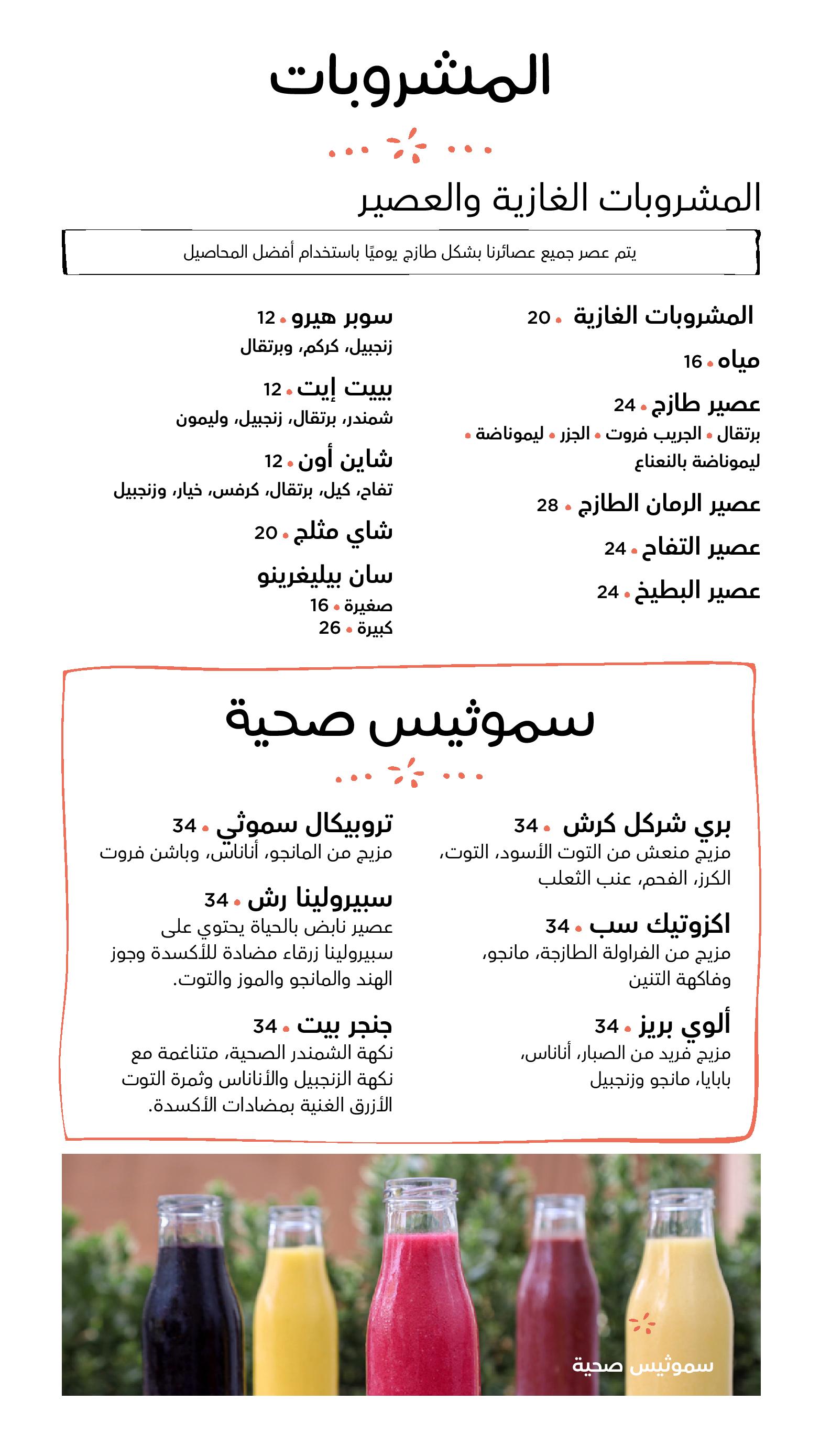 المشروبات

المشروبات الغازية والعصير

يتم عصر جميع عصائرنا بشكل طازج يوميًا باستخدام أفضل المحاصيل

المشروبات الغازية • 20

مياه • 16

عصير طازج • 24
برتقال • الجريب فروت • الجزر • ليموناضة • ليموناضة بالنعناع

عصير الرمان الطازج • 28

عصير التفاح • 24

عصير البطيخ • 24

سوبر هيرو • 12
زنجبيل، كركم، وبرتقال

بييت إيت • 12
شمندر، برتقال، زنجبيل، وليمون

شاين أون • 12
تفاح، كيل، برتقال، كرفس، خيار، وزنجبيل

شاي مثلج • 20

سان بيليغرينو
صغيرة • 16
كبيرة • 26

سموثيس صحية

بري شركل كرش • 34
مزيج منعش من التوت الأسود، التوت، الكرز، الفحم، عنب الثعلب

اكزوتيك سب • 34
مزيج من الفراولة الطازجة، مانجو، وفاكهة التنين

ألوي بريز • 34
مزيج فريد من الصبار، أناناس، بابايا، مانجو وزنجبيل

تروبيكال سموثي • 34
مزيج من المانجو، أناناس، وباشن فروت

سبيرولينا رش • 34
عصير نابض بالحياة يحتوي على سبيرولينا زرقاء مضادة للأكسدة وجوز الهند والمانجو والموز والتوت.

جنجر بيت • 34
نكهة الشمندر الصحية، متناغمة مع نكهة الزنجبيل والأناناس وثمرة التوت الأزرق الغنية بمضادات الأكسدة.

سموثيس صحية